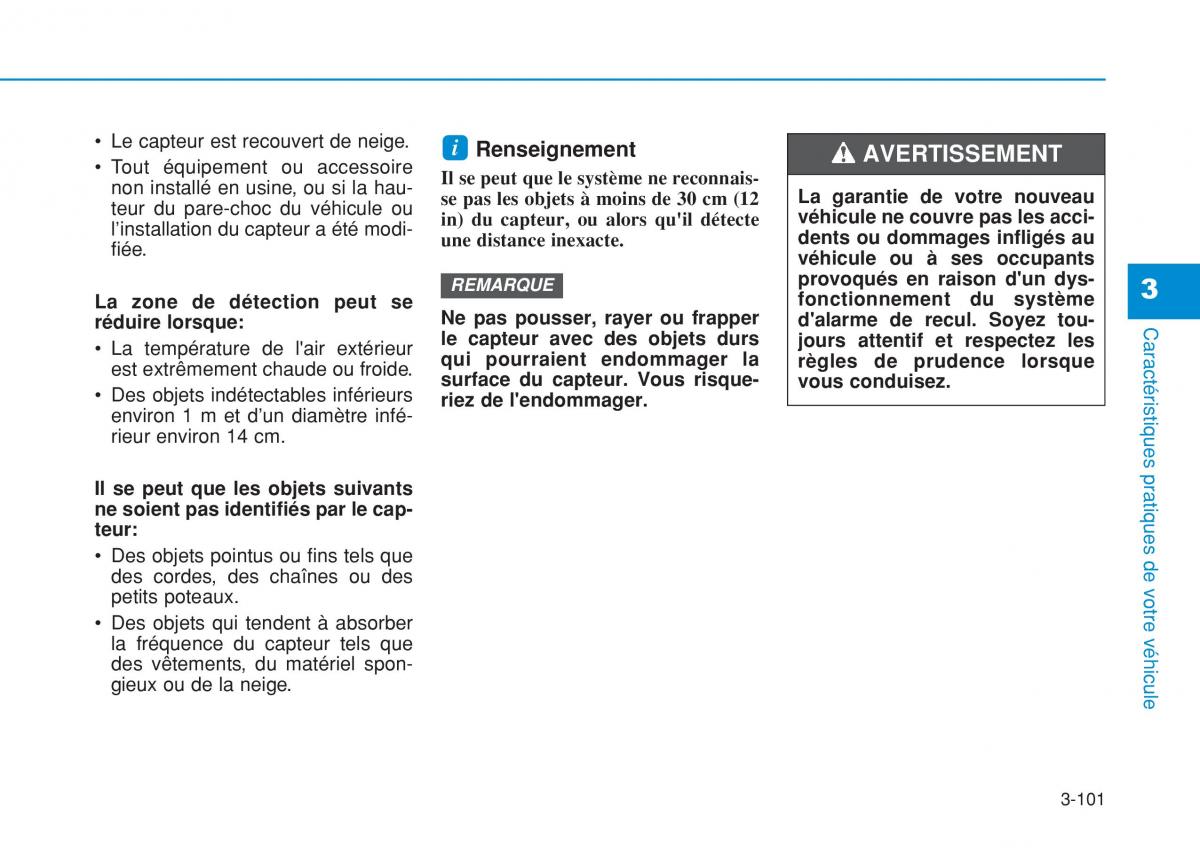 • Le capteur est recouvert de neige.
• Tout équipement ou accessoire non installé en usine, ou si la hauteur du pare-choc du véhicule ou l'installation du capteur a été modifiée.

La zone de détection peut se réduire lorsque:
• La température de l'air extérieur est extrêmement chaude ou froide.
• Des objets indétectables inférieurs environ 1 m et d'un diamètre inférieur environ 14 cm.

Il se peut que les objets suivants ne soient pas identifiés par le capteur:
• Des objets pointus ou fins tels que des cordes, des chaînes ou des petits poteaux.
• Des objets qui tendent à absorber la fréquence du capteur tels que des vêtements, du matériel spongieux ou de la neige.

i Renseignement
Il se peut que le système ne reconnaisse pas les objets à moins de 30 cm (12 in) du capteur, ou alors qu'il détecte une distance inexacte.

REMARQUE
Ne pas pousser, rayer ou frapper le capteur avec des objets durs qui pourraient endommager la surface du capteur. Vous risqueriez de l'endommager.

AVERTISSEMENT
La garantie de votre nouveau véhicule ne couvre pas les accidents ou dommages infligés au véhicule ou à ses occupants provoqués en raison d'un dysfonctionnement du système d'alarme de recul. Soyez toujours attentif et respectez les règles de prudence lorsque vous conduisez.

3
Caractéristiques pratiques de votre véhicule

3-101